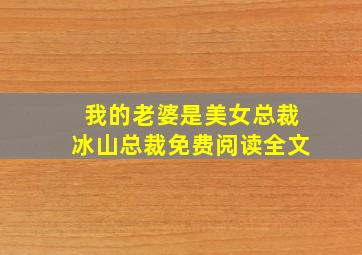 我的老婆是美女总裁
冰山总裁免费阅读全文